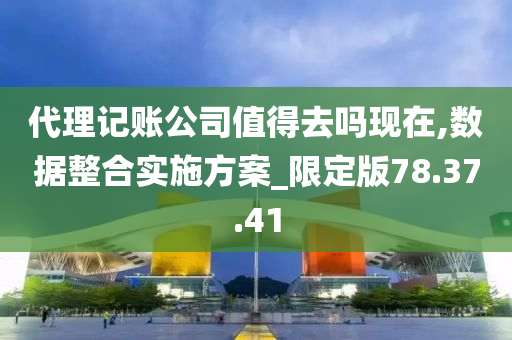 代理记账公司值得去吗现在,数据整合实施方案_限定版78.37.41